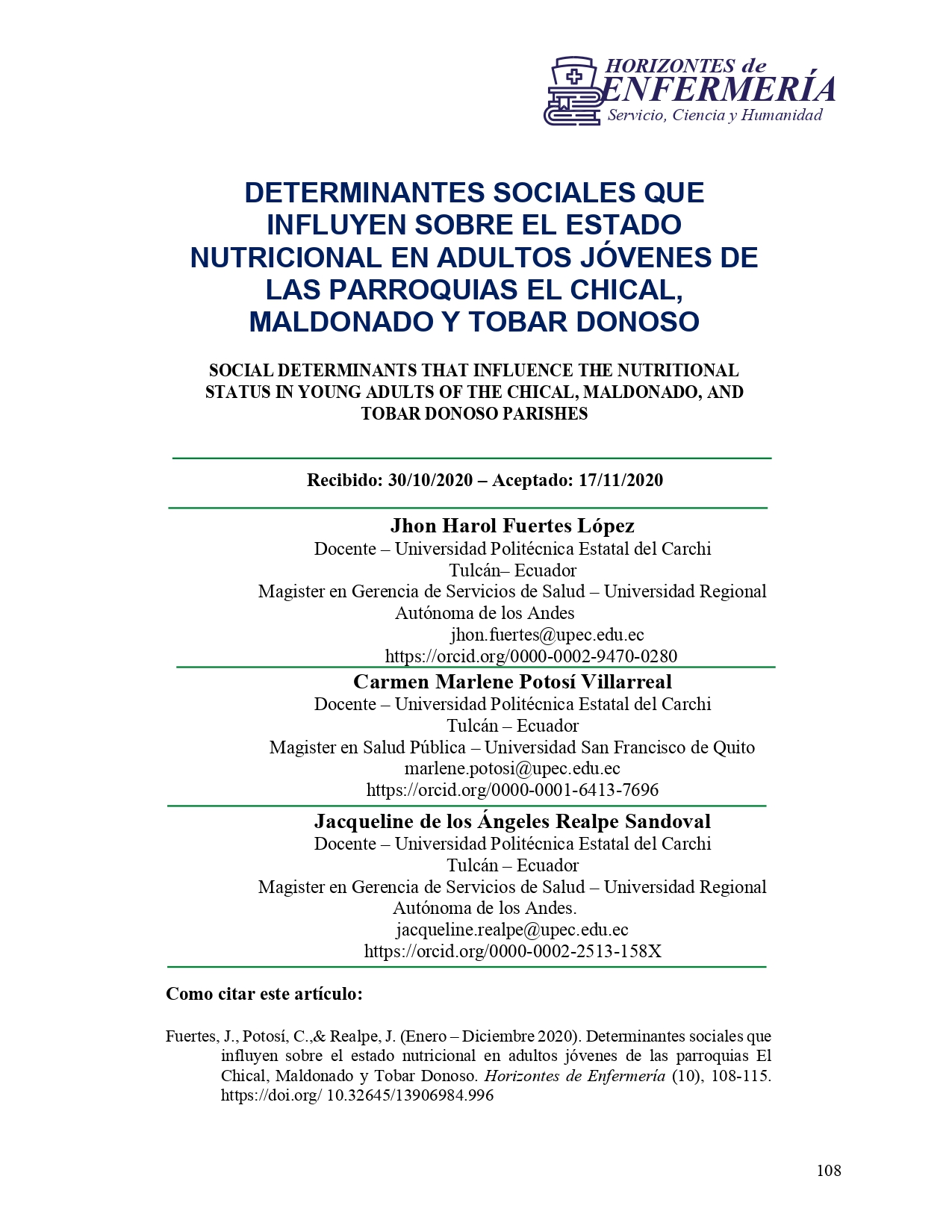 HORIZONTES de
ENFERMERÍA
Servicio, Ciencia y Humanidad

DETERMINANTES SOCIALES QUE INFLUYEN SOBRE EL ESTADO NUTRICIONAL EN ADULTOS JÓVENES DE LAS PARROQUIAS EL CHICAL, MALDONADO Y TOBAR DONOSO

SOCIAL DETERMINANTS THAT INFLUENCE THE NUTRITIONAL STATUS IN YOUNG ADULTS OF THE CHICAL, MALDONADO, AND TOBAR DONOSO PARISHES

Recibido: 30/10/2020 – Aceptado: 17/11/2020

Jhon Harol Fuertes López
Docente – Universidad Politécnica Estatal del Carchi
Tulcán– Ecuador
Magister en Gerencia de Servicios de Salud – Universidad Regional Autónoma de los Andes
jhon.fuertes@upec.edu.ec
https://orcid.org/0000-0002-9470-0280

Carmen Marlene Potosí Villarreal
Docente – Universidad Politécnica Estatal del Carchi
Tulcán – Ecuador
Magister en Salud Pública – Universidad San Francisco de Quito
marlene.potosi@upec.edu.ec
https://orcid.org/0000-0001-6413-7696

Jacqueline de los Ángeles Realpe Sandoval
Docente – Universidad Politécnica Estatal del Carchi
Tulcán – Ecuador
Magister en Gerencia de Servicios de Salud – Universidad Regional Autónoma de los Andes.
jacqueline.realpe@upec.edu.ec
https://orcid.org/0000-0002-2513-158X

Como citar este artículo:

Fuertes, J., Potosí, C.,& Realpe, J. (Enero – Diciembre 2020). Determinantes sociales que influyen sobre el estado nutricional en adultos jóvenes de las parroquias El Chical, Maldonado y Tobar Donoso. Horizontes de Enfermería (10), 108-115. https://doi.org/ 10.32645/13906984.996

108